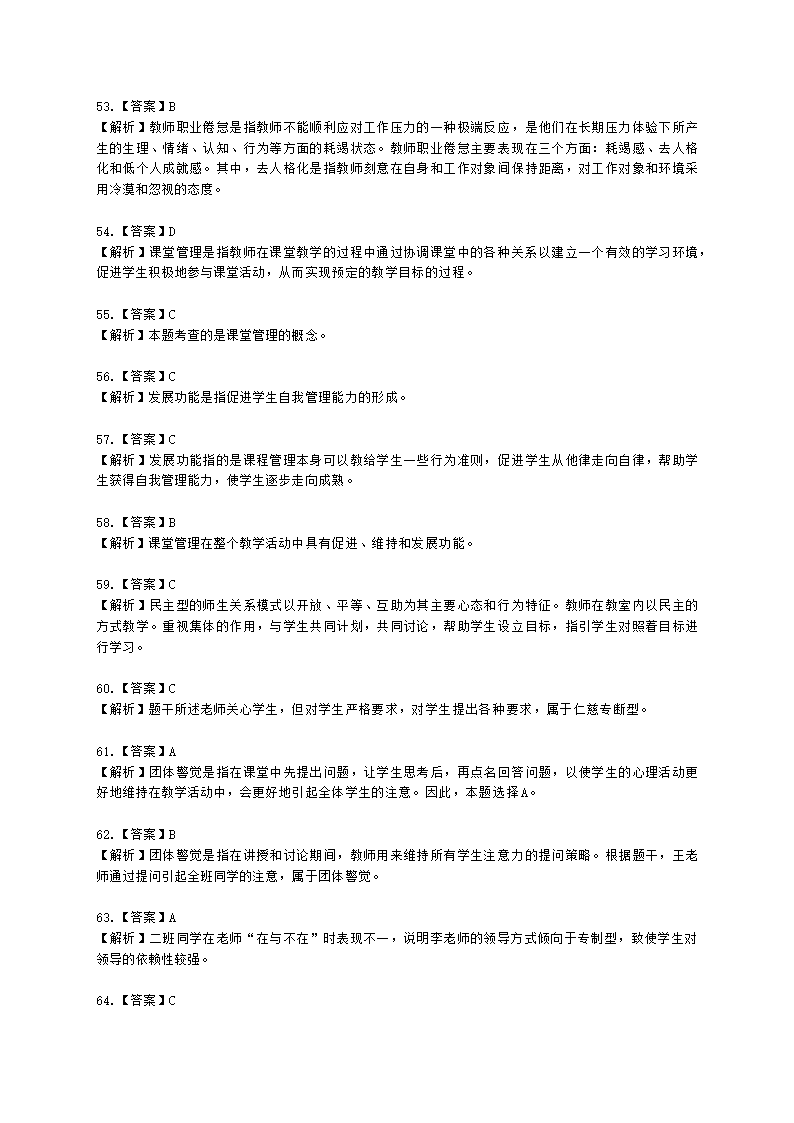 53.【答案】B
【解析】教师职业倦怠是指教师不能顺利应对工作压力的一种极端反应，是他们在长期压力体验下所产生的生理、情绪、认知、行为等方面的耗竭状态。教师职业倦怠主要表现在三个方面：耗竭感、去人格化和低个人成就感。其中，去人格化是指教师刻意在自身和工作对象间保持距离，对工作对象和环境采用冷漠和忽视的态度。

54.【答案】D
【解析】课堂管理是指教师在课堂教学的过程中通过协调课堂中的各种关系以建立一个有效的学习环境，促进学生积极地参与课堂活动，从而实现预定的教学目标的过程。

55.【答案】C
【解析】本题考查的是课堂管理的概念。

56.【答案】C
【解析】发展功能是指促进学生自我管理能力的形成。

57.【答案】C
【解析】发展功能指的是课程管理本身可以教给学生一些行为准则，促进学生从他律走向自律，帮助学生获得自我管理能力，使学生逐步走向成熟。

58.【答案】B
【解析】课堂管理在整个教学活动中具有促进、维持和发展功能。

59.【答案】C
【解析】民主型的师生关系模式以开放、平等、互助为其主要心态和行为特征。教师在教室内以民主的方式教学。重视集体的作用，与学生共同计划，共同讨论，帮助学生设立目标，指引学生对照着目标进行学习。

60.【答案】C
【解析】题干所述老师关心学生，但对学生严格要求，对学生提出各种要求，属于仁慈专断型。

61.【答案】A
【解析】团体警觉是指在课堂中先提出问题，让学生思考后，再点名回答问题，以使学生的心理活动更好地维持在教学活动中，会更好地引起全体学生的注意。因此，本题选择A。

62.【答案】B
【解析】团体警觉是指在讲授和讨论期间，教师用来维持所有学生注意力的提问策略。根据题干，王老师通过提问引起全班同学的注意，属于团体警觉。

63.【答案】A
【解析】二班同学在老师“在与不在”时表现不一，说明李老师的领导方式倾向于专制型，致使学生对领导的依赖性较强。

64.【答案】C